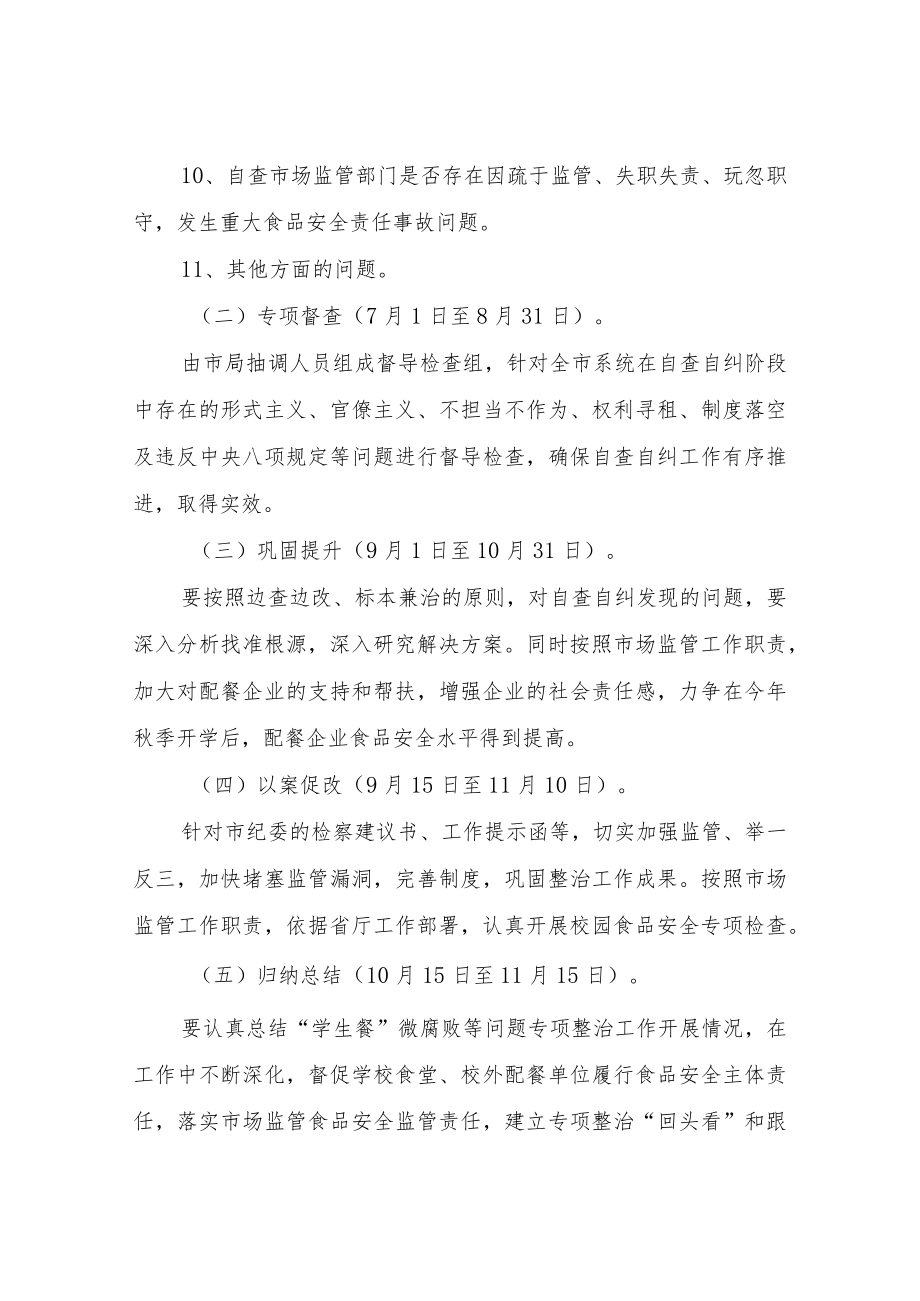 10、自查市场监管部门是否存在因疏于监管、失职失责、玩忽职守，发生重大食品安全责任事故问题。

11、其他方面的问题。

（二）专项督查（7月1日至8月31日）。

由市局抽调人员组成督导检查组，针对全市系统在自查自纠阶段中存在的形式主义、官僚主义、不担当不作为、权利寻租、制度落空及违反中央八项规定等问题进行督导检查，确保自查自纠工作有序推进，取得实效。

（三）巩固提升（9月1日至10月31日）。

要按照边查边改、标本兼治的原则，对自查自纠发现的问题，要深入分析找准根源，深入研究解决方案。同时按照市场监管工作职责，加大对配餐企业的支持和帮扶，增强企业的社会责任感，力争在今年秋季开学后，配餐企业食品安全水平得到提高。

（四）以案促改（9月15日至11月10日）。

针对市纪委的检察建议书、工作提示函等，切实加强监管、举一反三，加快堵塞监管漏洞，完善制度，巩固整治工作成果。按照市场监管工作职责，依据省厅工作部署，认真开展校园食品安全专项检查。

（五）归纳总结（10月15日至11月15日）。

要认真总结“学生餐”微腐败等问题专项整治工作开展情况，在工作中不断深化，督促学校食堂、校外配餐单位履行食品安全主体责任，落实市场监管食品安全监管责任，建立专项整治“回头看”和跟